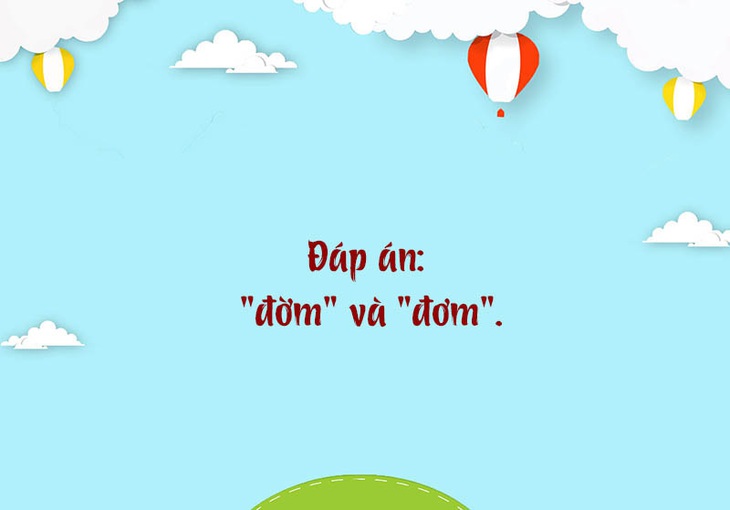 Đáp án:
"đờm" và "đơm".